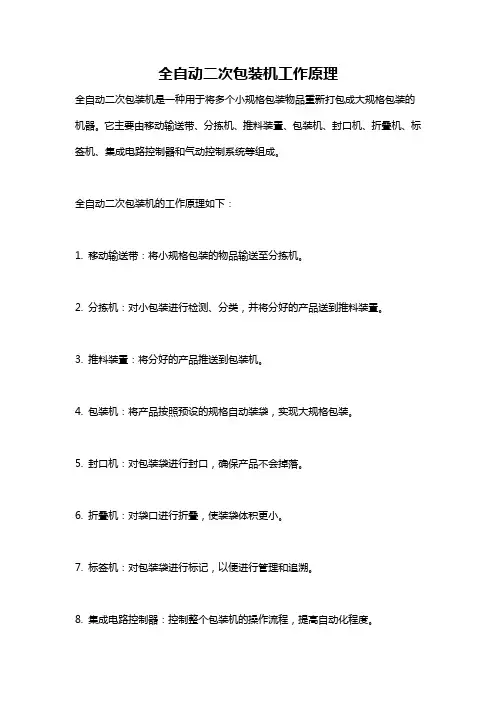 全自动二次包装机工作原理

全自动二次包装机是一种用于将多个小规格包装物品重新打包成大规格包装的机器。它主要由移动输送带、分拣机、推料装置、包装机、封口机、折叠机、标签机、集成电路控制器和气动控制系统等组成。

全自动二次包装机的工作原理如下：

1. 移动输送带：将小规格包装的物品输送至分拣机。

2. 分拣机：对小包装进行检测、分类，并将分好的产品送到推料装置。

3. 推料装置：将分好的产品推送到包装机。

4. 包装机：将产品按照预设的规格自动装袋，实现大规格包装。

5. 封口机：对包装袋进行封口，确保产品不会掉落。

6. 折叠机：对袋口进行折叠，使装袋体积更小。

7. 标签机：对包装袋进行标记，以便进行管理和追溯。

8. 集成电路控制器：控制整个包装机的操作流程，提高自动化程度。